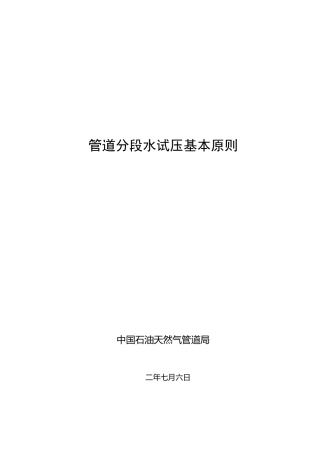 管道分段水试压基本原则

中国石油天然气管道局

二年七月六日